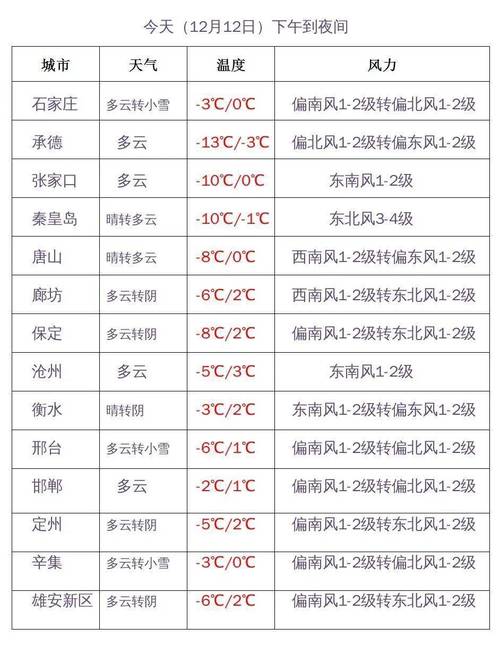 今天（12月12日）下午到夜间

| 城市 | 天气 | 温度 | 风力 |
|---|---|---|---|
| 石家庄 | 多云转小雪 | -3℃/0℃ | 偏南风1-2级转偏北风1-2级 |
| 承德 | 多云 | -13℃/-3℃ | 偏北风1-2级转偏东风1-2级 |
| 张家口 | 多云 | -10℃/0℃ | 东南风1-2级 |
| 秦皇岛 | 晴转多云 | -10℃/-1℃ | 东北风3-4级 |
| 唐山 | 晴转多云 | -8℃/0℃ | 西南风1-2级转偏东风1-2级 |
| 廊坊 | 多云转阴 | -6℃/2℃ | 西南风1-2级转东北风1-2级 |
| 保定 | 多云转阴 | -8℃/2℃ | 偏南风1-2级转东北风1-2级 |
| 沧州 | 多云 | -5℃/3℃ | 东南风1-2级 |
| 衡水 | 晴转阴 | -3℃/2℃ | 东南风1-2级转偏东风1-2级 |
| 邢台 | 多云转小雪 | -6℃/1℃ | 偏南风1-2级转偏北风1-2级 |
| 邯郸 | 多云 | -2℃/1℃ | 偏南风1-2级转偏北风1-2级 |
| 定州 | 多云转阴 | -5℃/2℃ | 偏南风1-2级转东北风1-2级 |
| 辛集 | 多云转小雪 | -3℃/0℃ | 偏南风1-2级转偏北风1-2级 |
| 雄安新区 | 多云转阴 | -6℃/2℃ | 偏南风1-2级转东北风1-2级 |